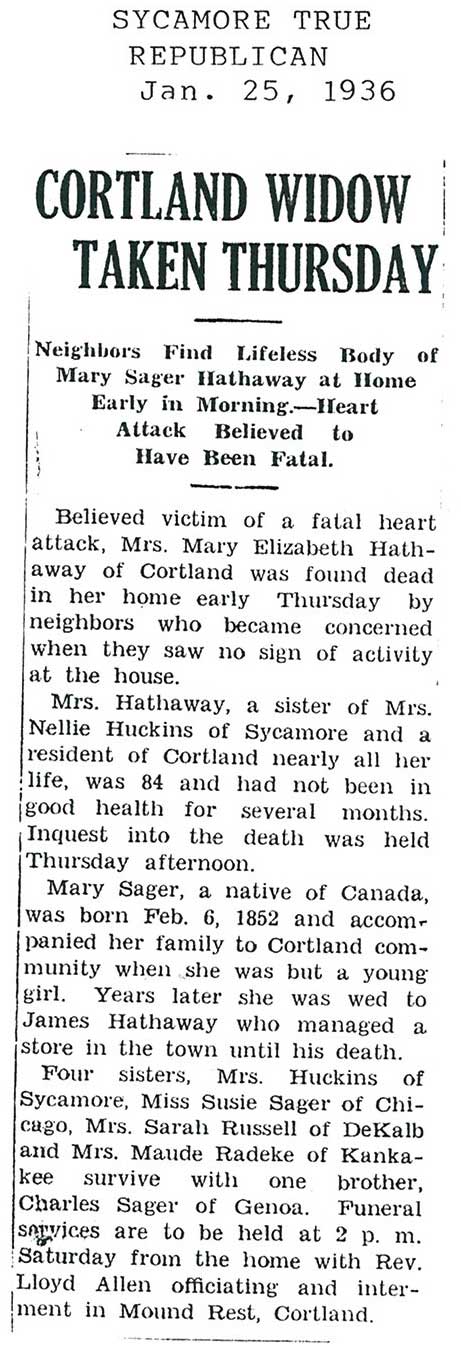 SYCAMORE TRUE REPUBLICAN
Jan. 25, 1936

CORTLAND WIDOW TAKEN THURSDAY

Neighbors Find Lifeless Body of Mary Sager Hathaway at Home Early in Morning.—Heart Attack Believed to Have Been Fatal.

Believed victim of a fatal heart attack, Mrs. Mary Elizabeth Hathaway of Cortland was found dead in her home early Thursday by neighbors who became concerned when they saw no sign of activity at the house.

Mrs. Hathaway, a sister of Mrs. Nellie Huckins of Sycamore and a resident of Cortland nearly all her life, was 84 and had not been in good health for several months. Inquest into the death was held Thursday afternoon.

Mary Sager, a native of Canada, was born Feb. 6, 1852 and accompanied her family to Cortland community when she was but a young girl. Years later she was wed to James Hathaway who managed a store in the town until his death.

Four sisters, Mrs. Huckins of Sycamore, Miss Susie Sager of Chicago, Mrs. Sarah Russell of DeKalb and Mrs. Maude Radeke of Kankakee survive with one brother, Charles Sager of Genoa. Funeral services are to be held at 2 p. m. Saturday from the home with Rev. Lloyd Allen officiating and interment in Mound Rest, Cortland.